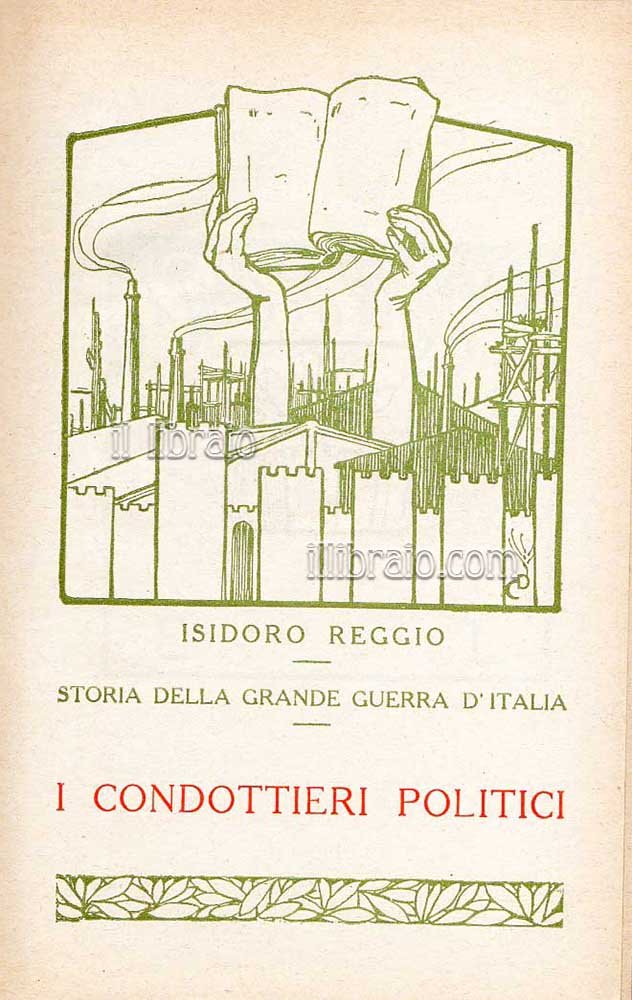 il libraio

illibraio.com

ISIDORO REGGIO

STORIA DELLA GRANDE GUERRA D'ITALIA

I CONDOTTIERI POLITICI